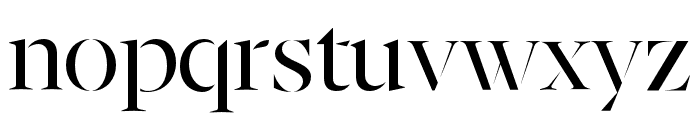 nopqrstuvwxyz